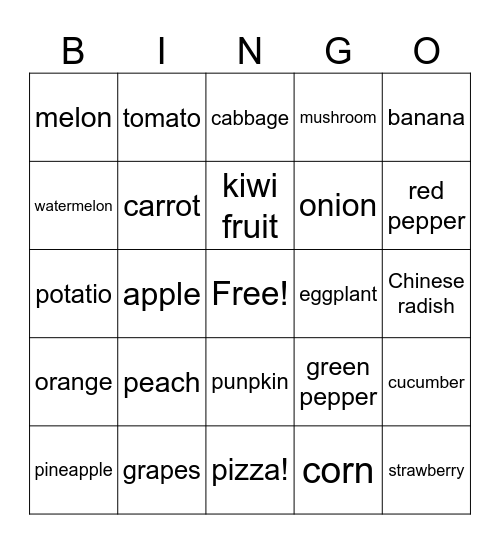 | B | I | N | G | O |
|---|---|---|---|---|
| melon | tomato | cabbage | mushroom | banana |
| watermelon | carrot | kiwi fruit | onion | red pepper |
| potatio | apple | Free! | eggplant | Chinese radish |
| orange | peach | punpkin | green pepper | cucumber |
| pineapple | grapes | pizza! | corn | strawberry |